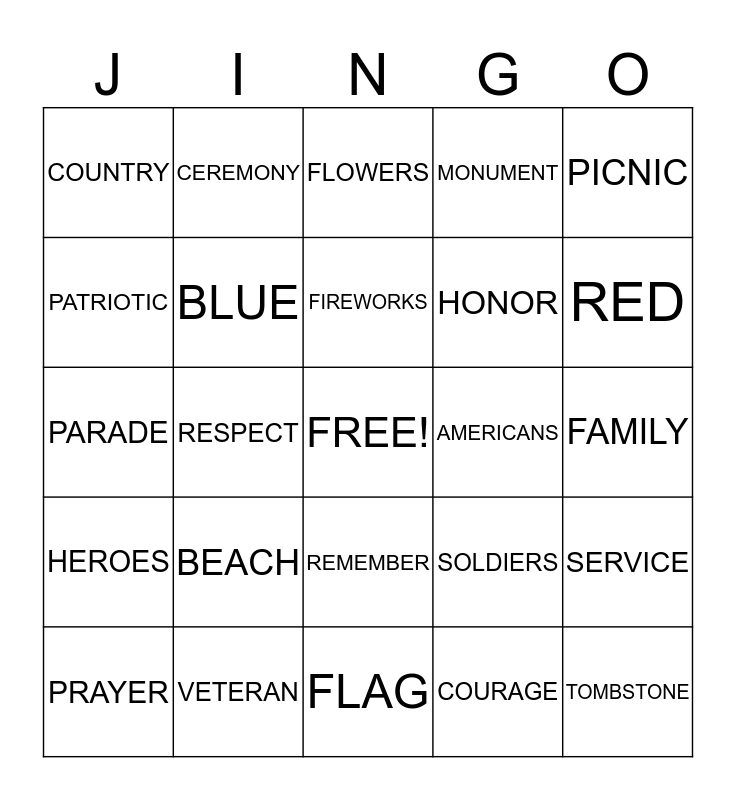 | J | I | N | G | O |
|---|---|---|---|---|
| COUNTRY | CEREMONY | FLOWERS | MONUMENT | PICNIC |
| PATRIOTIC | BLUE | FIREWORKS | HONOR | RED |
| PARADE | RESPECT | FREE! | AMERICANS | FAMILY |
| HEROES | BEACH | REMEMBER | SOLDIERS | SERVICE |
| PRAYER | VETERAN | FLAG | COURAGE | TOMBSTONE |